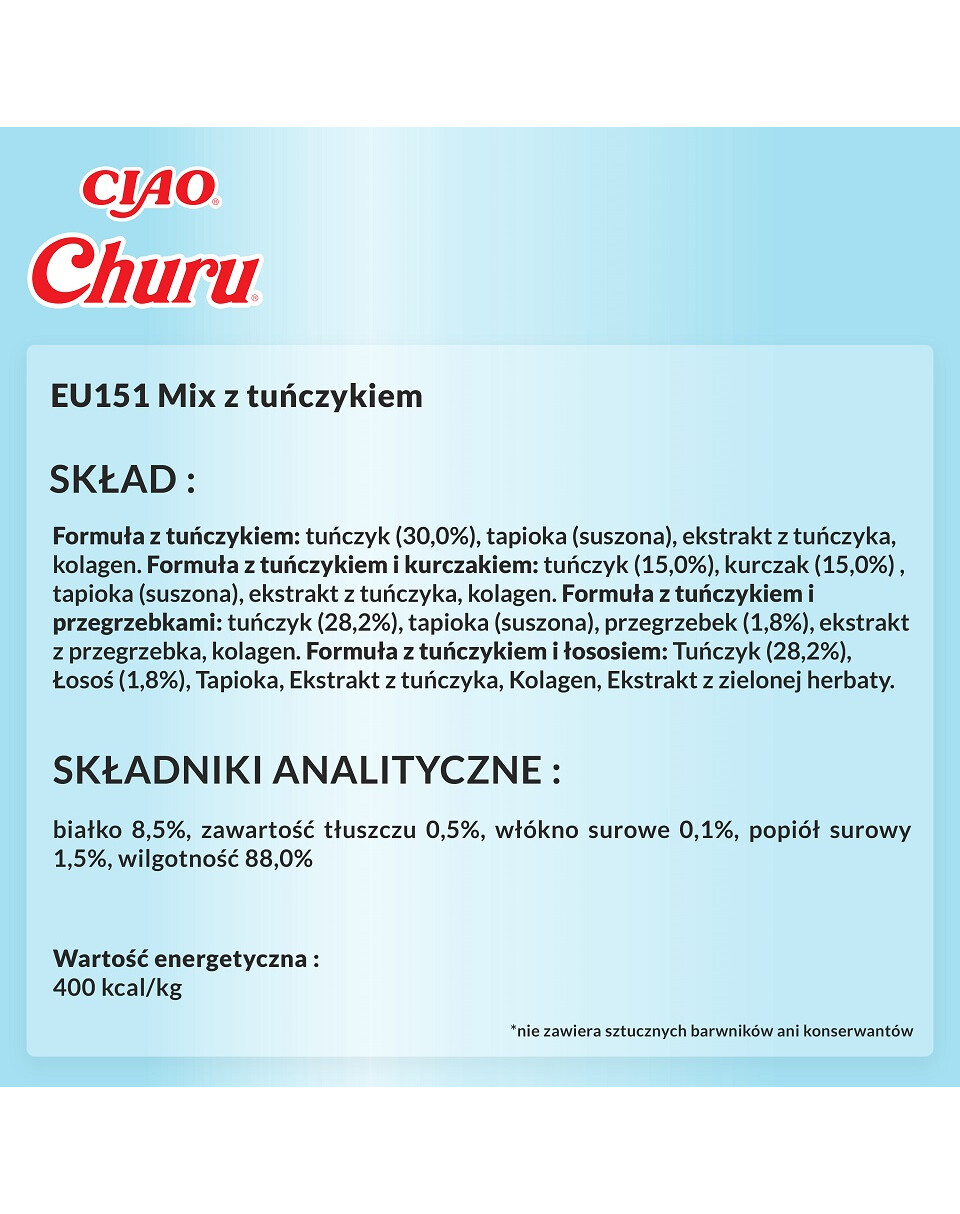 CIAO®
Churu®

EU151 Mix z tuńczykiem

SKŁAD :

Formuła z tuńczykiem: tuńczyk (30,0%), tapioka (suszona), ekstrakt z tuńczyka, kolagen. Formuła z tuńczykiem i kurczakiem: tuńczyk (15,0%), kurczak (15,0%) , tapioka (suszona), ekstrakt z tuńczyka, kolagen. Formuła z tuńczykiem i przegrzebkami: tuńczyk (28,2%), tapioka (suszona), przegrzebek (1,8%), ekstrakt z przegrzebka, kolagen. Formuła z tuńczykiem i łososiem: Tuńczyk (28,2%), Łosoś (1,8%), Tapioka, Ekstrakt z tuńczyka, Kolagen, Ekstrakt z zielonej herbaty.

SKŁADNIKI ANALITYCZNE :

białko 8,5%, zawartość tłuszczu 0,5%, włókno surowe 0,1%, popiół surowy 1,5%, wilgotność 88,0%

Wartość energetyczna :
400 kcal/kg

*nie zawiera sztucznych barwników ani konserwantów